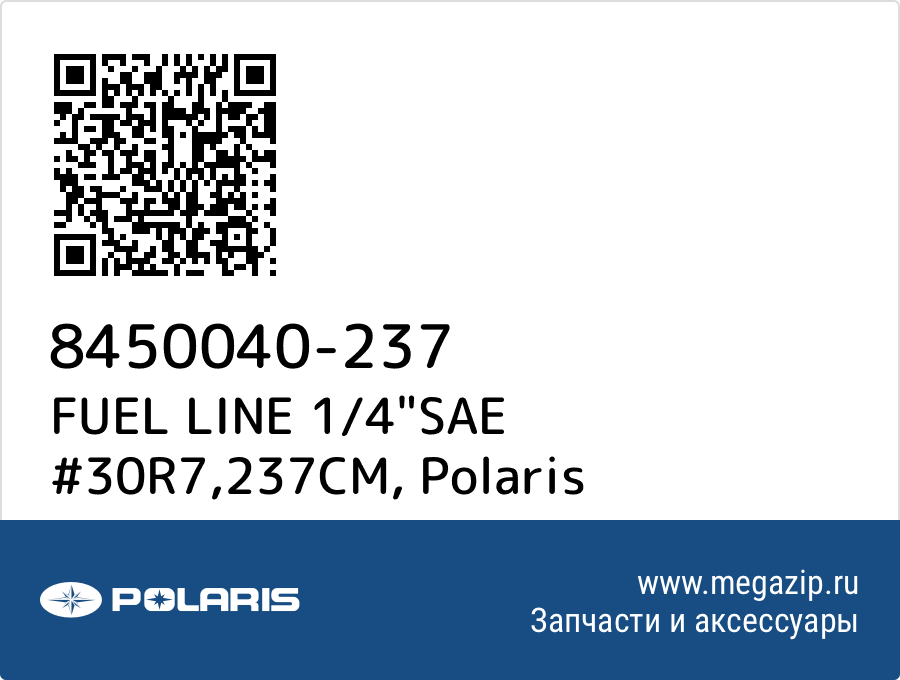 8450040-237
FUEL LINE 1/4"SAE #30R7,237CM, Polaris

POLARIS

www.megazip.ru
Запчасти и аксессуары